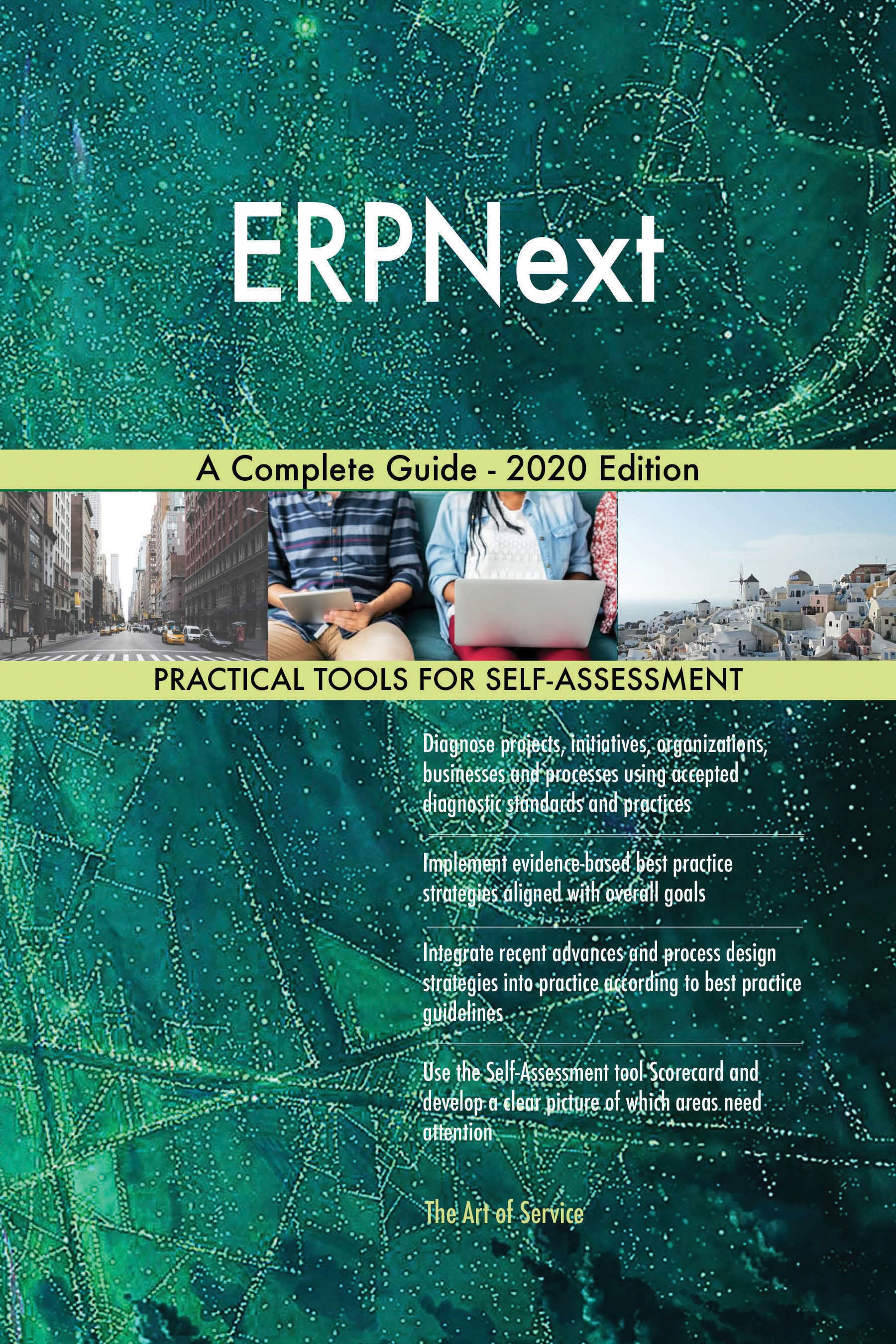 ERPNext

A Complete Guide - 2020 Edition

PRACTICAL TOOLS FOR SELF-ASSESSMENT

Diagnose projects, initiatives, organizations, businesses and processes using accepted diagnostic standards and practices

Implement evidence-based best practice strategies aligned with overall goals

Integrate recent advances and process design strategies into practice according to best practice guidelines

Use the Self-Assessment tool Scorecard and develop a clear picture of which areas need attention

The Art of Service